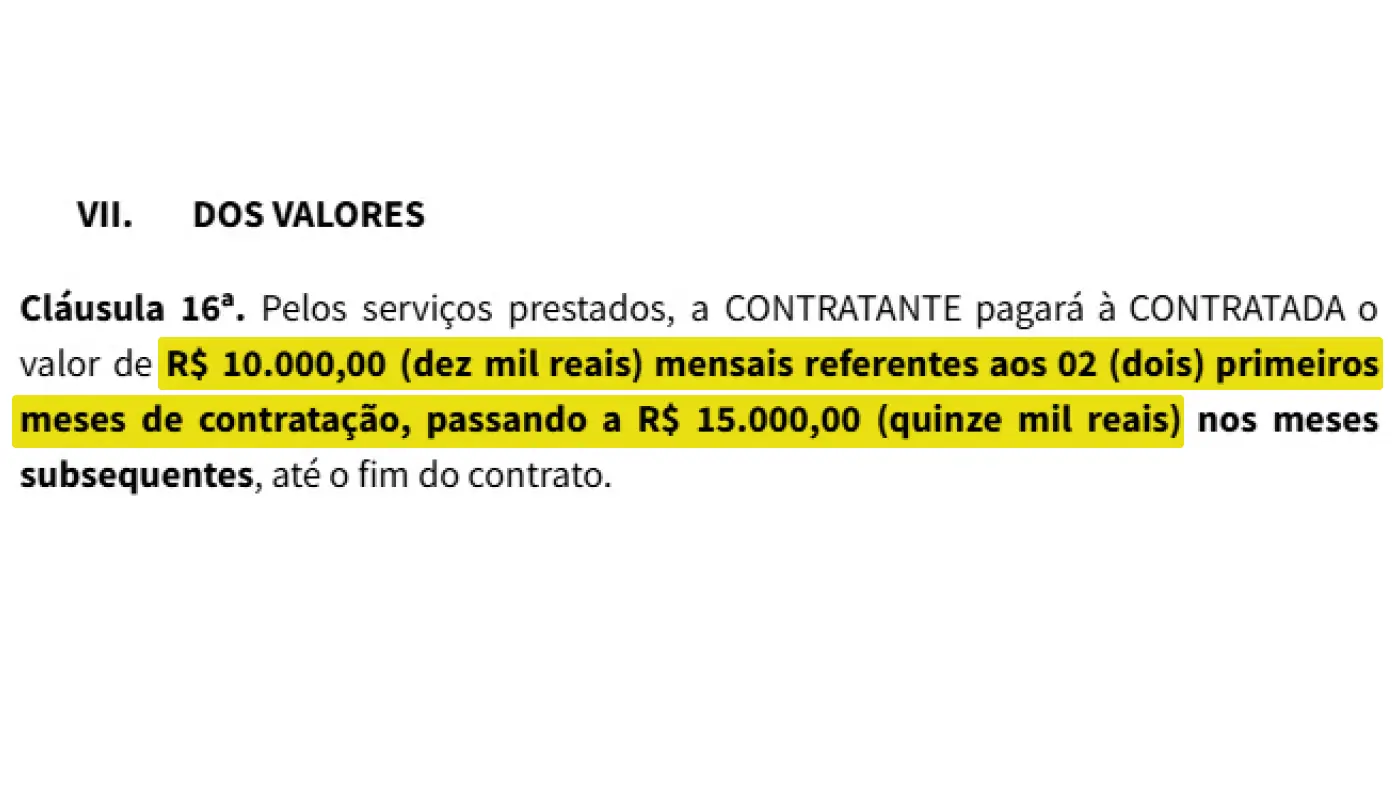 VII. DOS VALORES

Cláusula 16ª. Pelos serviços prestados, a CONTRATANTE pagará à CONTRATADA o valor de R$ 10.000,00 (dez mil reais) mensais referentes aos 02 (dois) primeiros meses de contratação, passando a R$ 15.000,00 (quinze mil reais) nos meses subsequentes, até o fim do contrato.